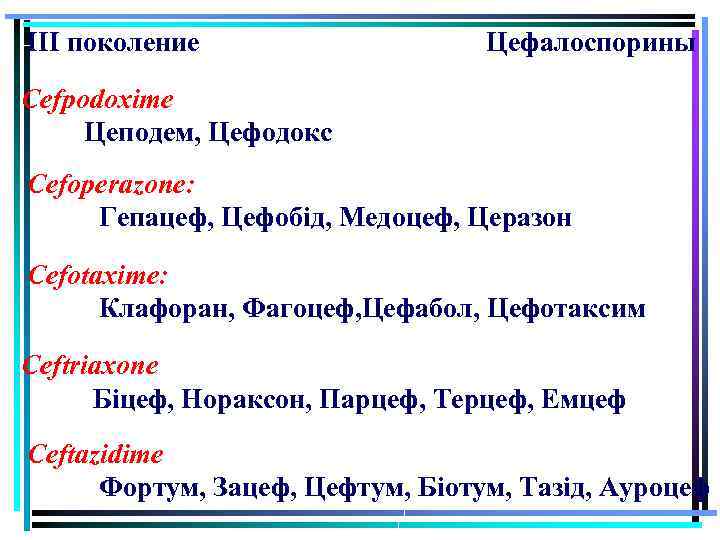 III поколение Цефалоспорины

Cefpodoxime

Цеподем, Цефодокс

Cefoperazone:

Гепацеф, Цефобід, Медоцеф, Церазон

Cefotaxime:

Клафоран, Фагоцеф,Цефабол, Цефотаксим

Ceftriaxone

Біцеф, Нораксон, Парцеф, Терцеф, Емцеф

Ceftazidime

Фортум, Зацеф, Цефтум, Біотум, Тазід, Ауроцеф